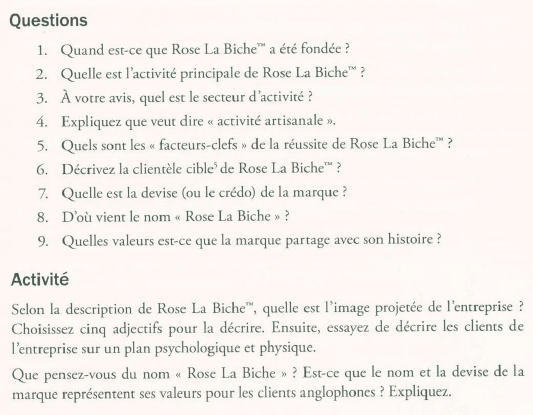 Questions

1. Quand est-ce que Rose La Biche™ a été fondée ?
2. Quelle est l'activité principale de Rose La Biche™ ?
3. À votre avis, quel est le secteur d'activité ?
4. Expliquez que veut dire « activité artisanale ».
5. Quels sont les « facteurs-clefs » de la réussite de Rose La Biche™ ?
6. Décrivez la clientèle cible$^5$ de Rose La Biche™ ?
7. Quelle est la devise (ou le crédo) de la marque ?
8. D'où vient le nom « Rose La Biche » ?
9. Quelles valeurs est-ce que la marque partage avec son histoire ?

Activité

Selon la description de Rose La Biche™, quelle est l'image projetée de l'entreprise ? Choisissez cinq adjectifs pour la décrire. Ensuite, essayez de décrire les clients de l'entreprise sur un plan psychologique et physique.

Que pensez-vous du nom « Rose La Biche » ? Est-ce que le nom et la devise de la marque représentent ses valeurs pour les clients anglophones ? Expliquez.